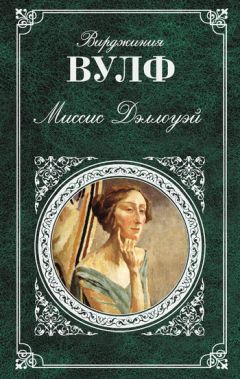 Вирджиния
ВУЛФ
Миссис Дэллоуэй